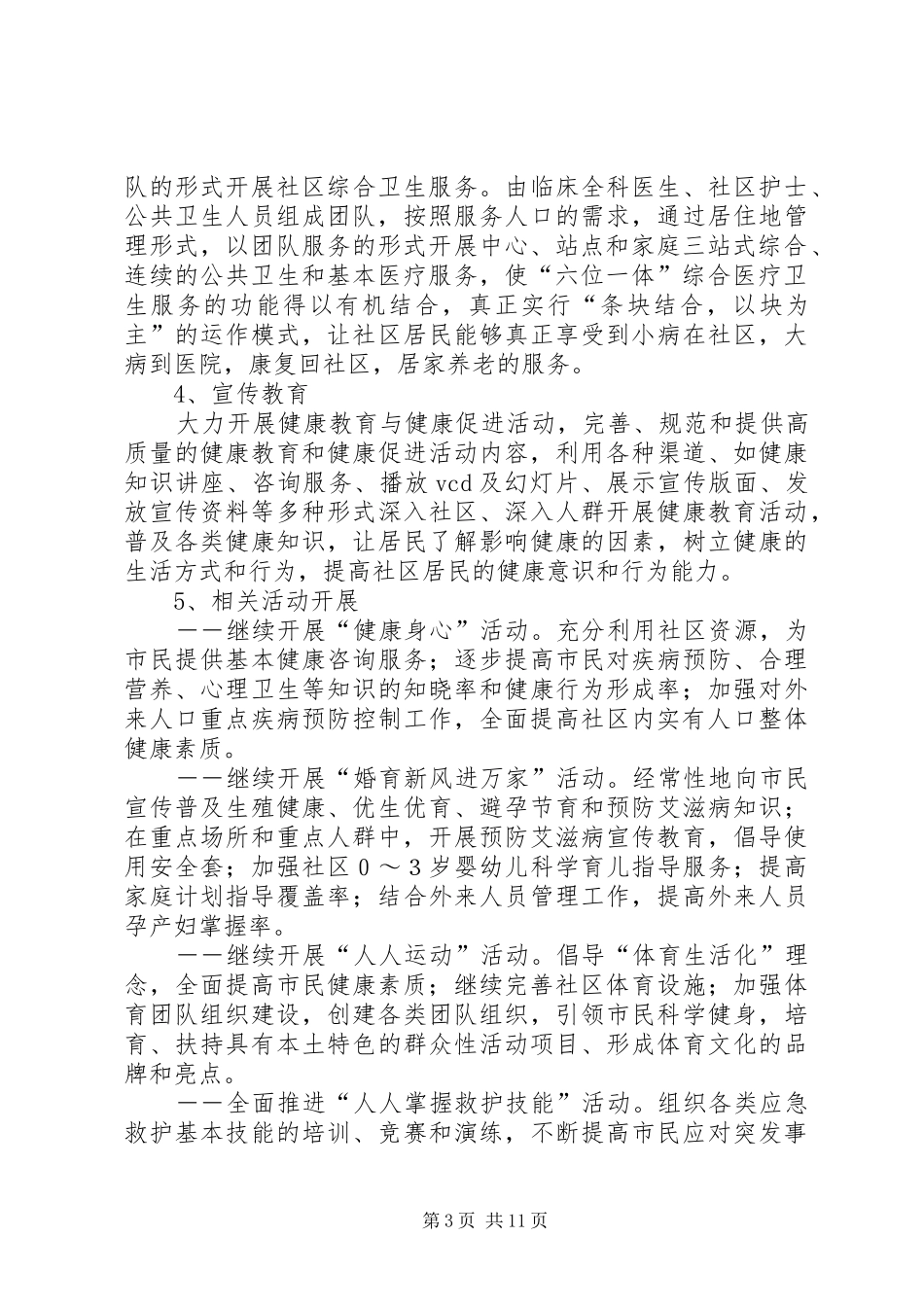 队的形式开展社区综合卫生服务。由临床全科医生、社区护士、公共卫生人员组成团队，按照服务人口的需求，通过居住地管理形式，以团队服务的形式开展中心、站点和家庭三站式综合、连续的公共卫生和基本医疗服务，使“六位一体”综合医疗卫生服务的功能得以有机结合，真正实行“条块结合，以块为主”的运作模式，让社区居民能够真正享受到小病在社区，大病到医院，康复回社区，居家养老的服务。

4、宣传教育

大力开展健康教育与健康促进活动，完善、规范和提供高质量的健康教育和健康促进活动内容，利用各种渠道、如健康知识讲座、咨询服务、播放vcd及幻灯片、展示宣传版面、发放宣传资料等多种形式深入社区、深入人群开展健康教育活动，普及各类健康知识，让居民了解影响健康的因素，树立健康的生活方式和行为，提高社区居民的健康意识和行为能力。

5、相关活动开展

——继续开展“健康身心”活动。充分利用社区资源，为市民提供基本健康咨询服务；逐步提高市民对疾病预防、合理营养、心理卫生等知识的知晓率和健康行为形成率；加强对外来人口重点疾病预防控制工作，全面提高社区内实有人口整体健康素质。

——继续开展“婚育新风进万家”活动。经常性地向市民宣传普及生殖健康、优生优育、避孕节育和预防艾滋病知识；在重点场所和重点人群中，开展预防艾滋病宣传教育，倡导使用安全套；加强社区0～3岁婴幼儿科学育儿指导服务；提高家庭计划指导覆盖率；结合外来人员管理工作，提高外来人员孕产妇掌握率。

——继续开展“人人运动”活动。倡导“体育生活化”理念，全面提高市民健康素质；继续完善社区体育设施；加强体育团队组织建设，创建各类团队组织，引领市民科学健身，培育、扶持具有本土特色的群众性活动项目、形成体育文化的品牌和亮点。

——全面推进“人人掌握救护技能”活动。组织各类应急救护基本技能的培训、竞赛和演练，不断提高市民应对突发事

第3页 共11页